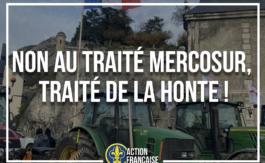 NON AU TRAITÉ MERCOSUR, TRAITÉ DE LA HONTE !

ACTION FRANÇAISE